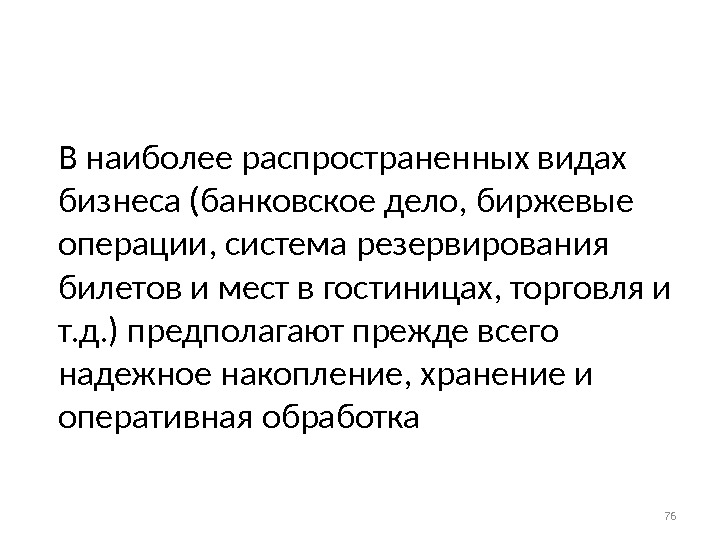 В наиболее распространенных видах бизнеса (банковское дело, биржевые операции, система резервирования билетов и мест в гостиницах, торговля и т.д.) предполагают прежде всего надежное накопление, хранение и оперативная обработка

76